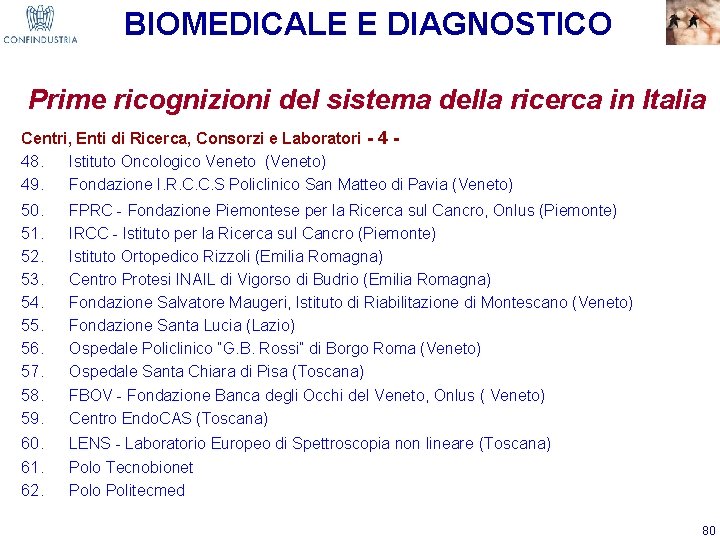 CONFINDUSTRIA

BIOMEDICALE E DIAGNOSTICO

Prime ricognizioni del sistema della ricerca in Italia

Centri, Enti di Ricerca, Consorzi e Laboratori - 4 -

48. Istituto Oncologico Veneto (Veneto)
49. Fondazione I.R.C.C.S Policlinico San Matteo di Pavia (Veneto)
50. FPRC - Fondazione Piemontese per la Ricerca sul Cancro, Onlus (Piemonte)
51. IRCC - Istituto per la Ricerca sul Cancro (Piemonte)
52. Istituto Ortopedico Rizzoli (Emilia Romagna)
53. Centro Protesi INAIL di Vigorso di Budrio (Emilia Romagna)
54. Fondazione Salvatore Maugeri, Istituto di Riabilitazione di Montescano (Veneto)
55. Fondazione Santa Lucia (Lazio)
56. Ospedale Policlinico "G.B. Rossi" di Borgo Roma (Veneto)
57. Ospedale Santa Chiara di Pisa (Toscana)
58. FBOV - Fondazione Banca degli Occhi del Veneto, Onlus ( Veneto)
59. Centro EndoCAS (Toscana)
60. LENS - Laboratorio Europeo di Spettroscopia non lineare (Toscana)
61. Polo Tecnobionet
62. Polo Politecmed

80